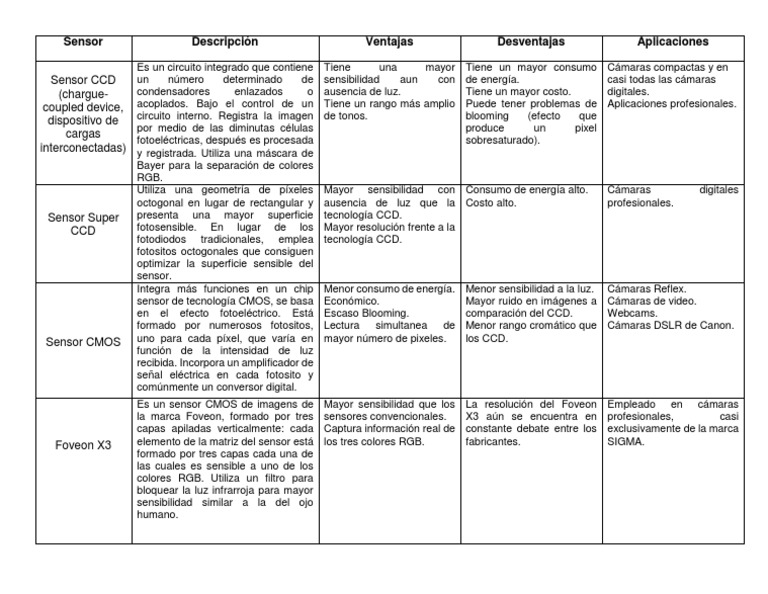 | Sensor | Descripción | Ventajas | Desventajas | Aplicaciones |
|---|---|---|---|---|
| Sensor CCD (chargue-coupled device, dispositivo de cargas interconectadas) | Es un circuito integrado que contiene un número determinado de condensadores enlazados o acoplados. Bajo el control de un circuito interno. Registra la imagen por medio de las diminutas células fotoeléctricas, después es procesada y registrada. Utiliza una máscara de Bayer para la separación de colores RGB. | Tiene una mayor sensibilidad aun con ausencia de luz. Tiene un rango más amplio de tonos. | Tiene un mayor consumo de energía. Tiene un mayor costo. Puede tener problemas de blooming (efecto que produce un pixel sobresaturado). | Cámaras compactas y en casi todas las cámaras digitales. Aplicaciones profesionales. |
| Sensor Super CCD | Utiliza una geometría de píxeles octogonal en lugar de rectangular y presenta una mayor superficie fotosensible. En lugar de los fotodiodos tradicionales, emplea fotositos octogonales que consiguen optimizar la superficie sensible del sensor. | Mayor sensibilidad con ausencia de luz que la tecnología CCD. Mayor resolución frente a la tecnología CCD. | Consumo de energía alto. Costo alto. | Cámaras digitales profesionales. |
| Sensor CMOS | Integra más funciones en un chip sensor de tecnología CMOS, se basa en el efecto fotoeléctrico. Está formado por numerosos fotositos, uno para cada píxel, que varía en función de la intensidad de luz recibida. Incorpora un amplificador de señal eléctrica en cada fotosito y comúnmente un conversor digital. | Menor consumo de energía. Económico. Escaso Blooming. Lectura simultanea de mayor número de pixeles. | Menor sensibilidad a la luz. Mayor ruido en imágenes a comparación del CCD. Menor rango cromático que los CCD. | Cámaras Reflex. Cámaras de video. Webcams. Cámaras DSLR de Canon. |
| Foveon X3 | Es un sensor CMOS de imagens de la marca Foveon, formado por tres capas apiladas verticalmente: cada elemento de la matriz del sensor está formado por tres capas cada una de las cuales es sensible a uno de los colores RGB. Utiliza un filtro para bloquear la luz infrarroja para mayor sensibilidad similar a la del ojo humano. | Mayor sensibilidad que los sensores convencionales. Captura información real de los tres colores RGB. | La resolución del Foveon X3 aún se encuentra en constante debate entre los fabricantes. | Empleado en cámaras profesionales, casi exclusivamente de la marca SIGMA. |